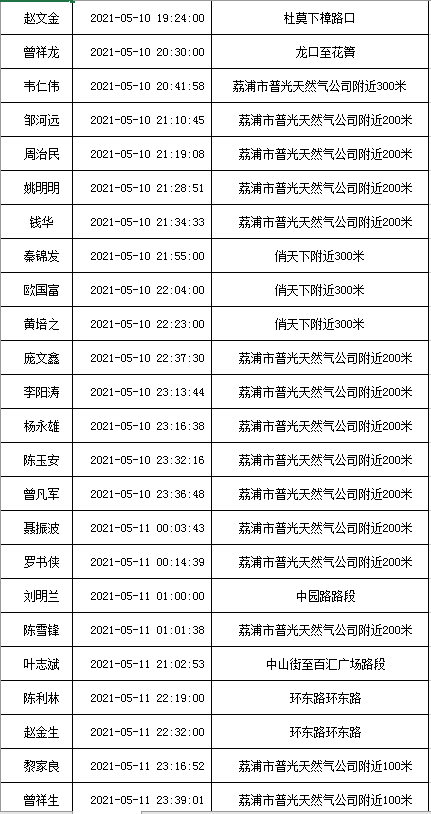 | 赵文金 | 2021-05-10 19:24:00 | 杜莫下樟路口 |
|---|---|---|
| 曾祥龙 | 2021-05-10 20:30:00 | 龙口至花箦 |
| 韦仁伟 | 2021-05-10 20:41:58 | 荔浦市普光天然气公司附近300米 |
| 邹河远 | 2021-05-10 21:10:45 | 荔浦市普光天然气公司附近200米 |
| 周治民 | 2021-05-10 21:19:08 | 荔浦市普光天然气公司附近200米 |
| 姚明明 | 2021-05-10 21:28:51 | 荔浦市普光天然气公司附近200米 |
| 钱华 | 2021-05-10 21:34:33 | 荔浦市普光天然气公司附近200米 |
| 秦锦发 | 2021-05-10 21:55:00 | 俏天下附近300米 |
| 欧国富 | 2021-05-10 22:04:00 | 俏天下附近300米 |
| 黄培之 | 2021-05-10 22:23:00 | 俏天下附近300米 |
| 庞文鑫 | 2021-05-10 22:37:30 | 荔浦市普光天然气公司附近200米 |
| 李阳涛 | 2021-05-10 23:13:44 | 荔浦市普光天然气公司附近200米 |
| 杨永雄 | 2021-05-10 23:16:38 | 荔浦市普光天然气公司附近200米 |
| 陈玉安 | 2021-05-10 23:32:16 | 荔浦市普光天然气公司附近200米 |
| 曾凡军 | 2021-05-10 23:36:48 | 荔浦市普光天然气公司附近200米 |
| 聂振波 | 2021-05-11 00:03:43 | 荔浦市普光天然气公司附近200米 |
| 罗书侠 | 2021-05-11 00:14:39 | 荔浦市普光天然气公司附近200米 |
| 刘明兰 | 2021-05-11 01:00:00 | 中园路路段 |
| 陈雪锋 | 2021-05-11 01:01:38 | 荔浦市普光天然气公司附近200米 |
| 叶志斌 | 2021-05-11 21:02:53 | 中山街至百汇广场路段 |
| 陈利林 | 2021-05-11 22:19:00 | 环东路环东路 |
| 赵金生 | 2021-05-11 22:32:00 | 环东路环东路 |
| 黎家良 | 2021-05-11 23:16:52 | 荔浦市普光天然气公司附近100米 |
| 曾祥生 | 2021-05-11 23:39:01 | 荔浦市普光天然气公司附近100米 |